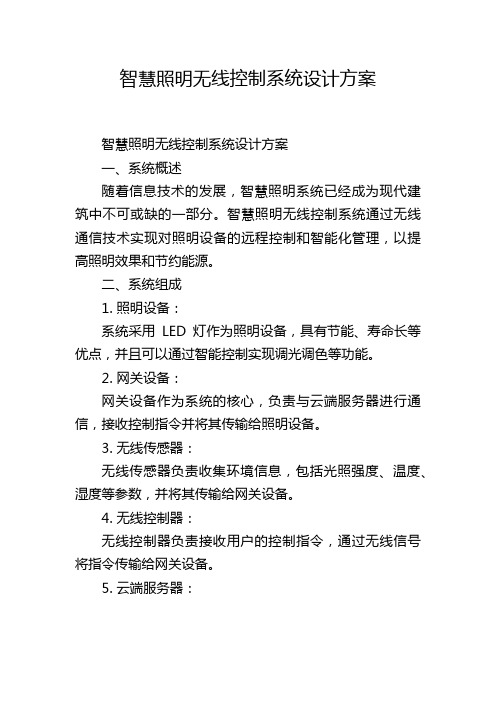 智慧照明无线控制系统设计方案

智慧照明无线控制系统设计方案

一、系统概述

随着信息技术的发展，智慧照明系统已经成为现代建筑中不可或缺的一部分。智慧照明无线控制系统通过无线通信技术实现对照明设备的远程控制和智能化管理，以提高照明效果和节约能源。

二、系统组成

1. 照明设备：

系统采用 LED 灯作为照明设备，具有节能、寿命长等优点，并且可以通过智能控制实现调光调色等功能。

2. 网关设备：

网关设备作为系统的核心，负责与云端服务器进行通信，接收控制指令并将其传输给照明设备。

3. 无线传感器：

无线传感器负责收集环境信息，包括光照强度、温度、湿度等参数，并将其传输给网关设备。

4. 无线控制器：

无线控制器负责接收用户的控制指令，通过无线信号将指令传输给网关设备。

5. 云端服务器：